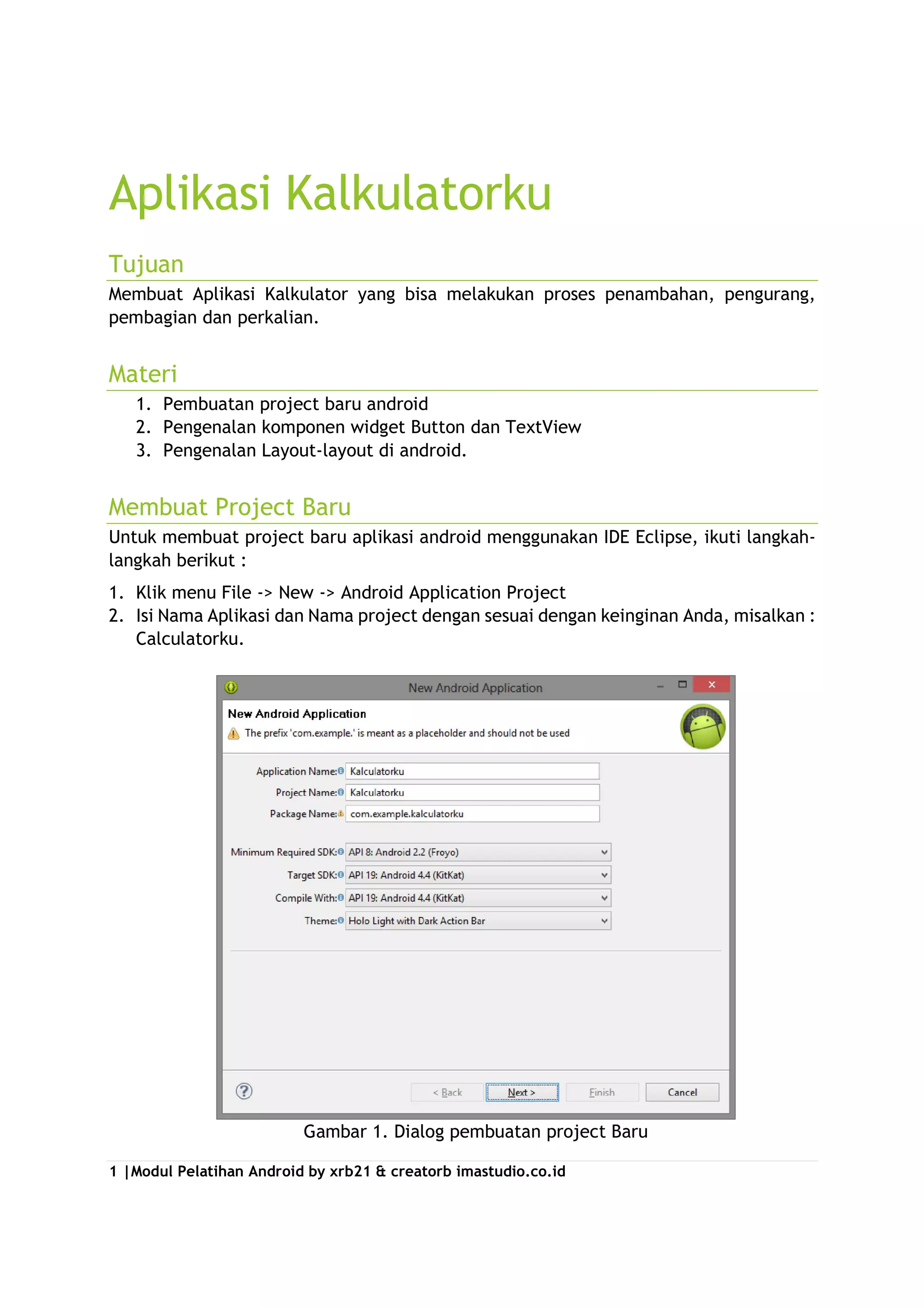 Aplikasi Kalkulatorku

Tujuan

Membuat Aplikasi Kalkulator yang bisa melakukan proses penambahan, pengurang, pembagian dan perkalian.

Materi

1. Pembuatan project baru android
2. Pengenalan komponen widget Button dan TextView
3. Pengenalan Layout-layout di android.

Membuat Project Baru

Untuk membuat project baru aplikasi android menggunakan IDE Eclipse, ikuti langkah-langkah berikut :

1. Klik menu File -> New -> Android Application Project
2. Isi Nama Aplikasi dan Nama project dengan sesuai dengan keinginan Anda, misalkan : Calculatorku.

New Android Application

New Android Application
The prefix 'com.example.' is meant as a placeholder and should not be used

Application Name: Kalculatorku
Project Name: Kalculatorku
Package Name: com.example.kalculatorku

Minimum Required SDK: API 8: Android 2.2 (Froyo)
Target SDK: API 19: Android 4.4 (KitKat)
Compile With: API 19: Android 4.4 (KitKat)
Theme: Holo Light with Dark Action Bar

< Back Next > Finish Cancel

Gambar 1. Dialog pembuatan project Baru

1 |Modul Pelatihan Android by xrb21 & creatorb imastudio.co.id